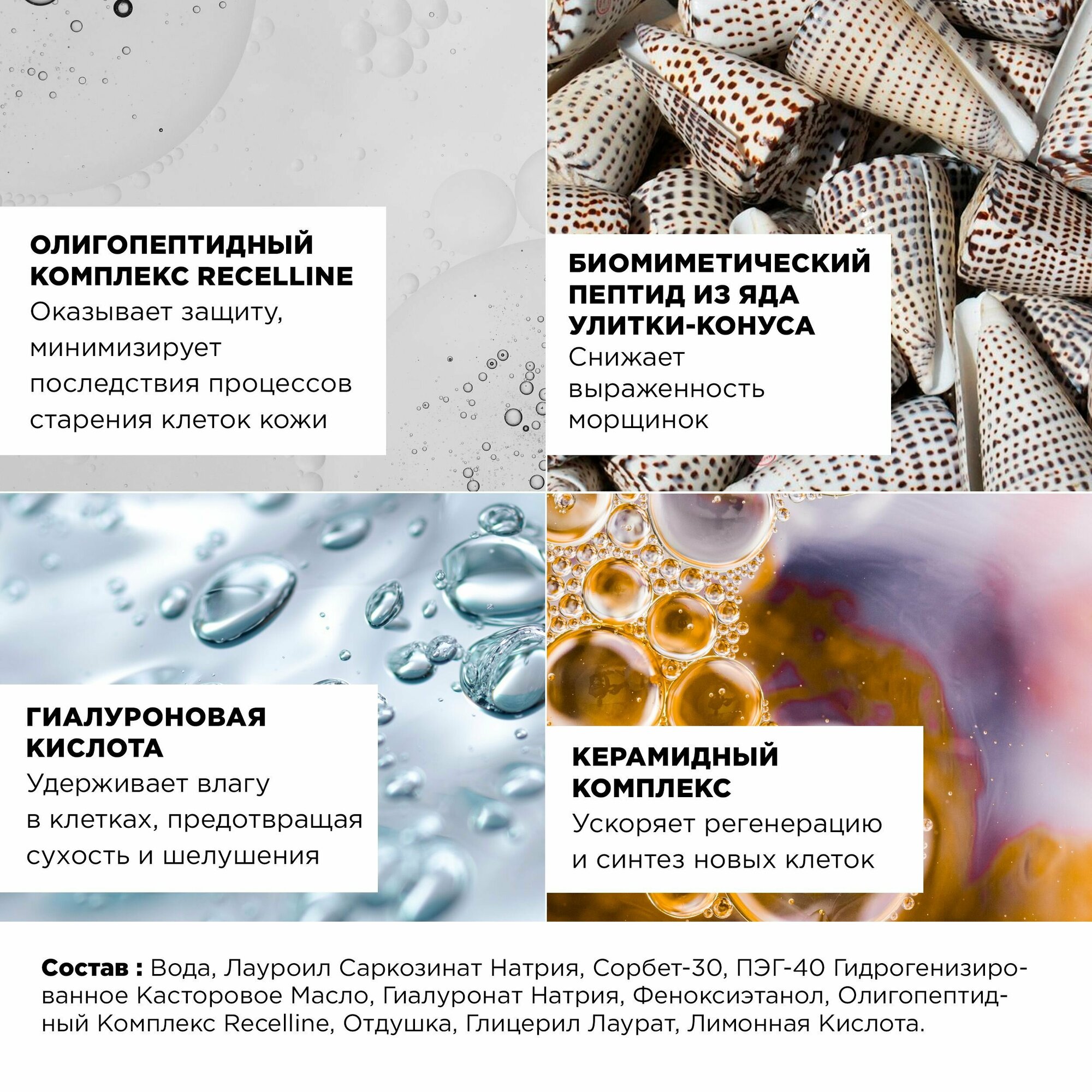 ОЛИГОПЕПТИДНЫЙ КОМПЛЕКС RECELLINE
Оказывает защиту, минимизирует последствия процессов старения клеток кожи

БИОМИМЕТИЧЕСКИЙ ПЕПТИД ИЗ ЯДА УЛИТКИ-КОНУСА
Снижает выраженность морщинок

ГИАЛУРОНОВАЯ КИСЛОТА
Удерживает влагу в клетках, предотвращая сухость и шелушения

КЕРАМИДНЫЙ КОМПЛЕКС
Ускоряет регенерацию и синтез новых клеток

Состав : Вода, Лауроил Саркозинат Натрия, Сорбет-30, ПЭГ-40 Гидрогенизированное Касторовое Масло, Гиалуронат Натрия, Феноксиэтанол, Олигопептидный Комплекс Recelline, Отдушка, Глицерил Лаурат, Лимонная Кислота.